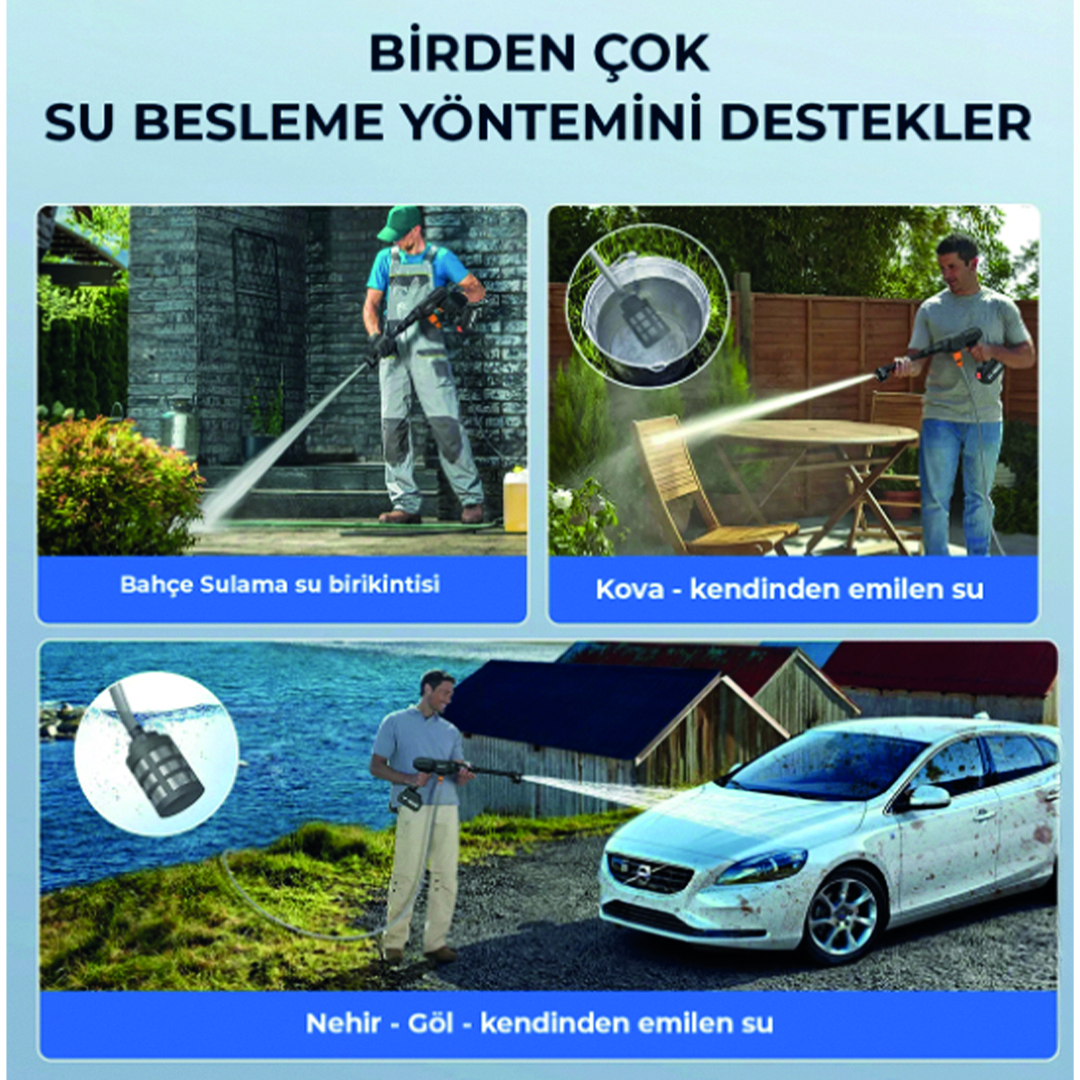 BİRDEN ÇOK
SU BESLEME YÖNTEMİNİ DESTEKLER

Bahçe Sulama su birikintisi

Kova - kendinden emilen su

Nehir - Göl - kendinden emilen su